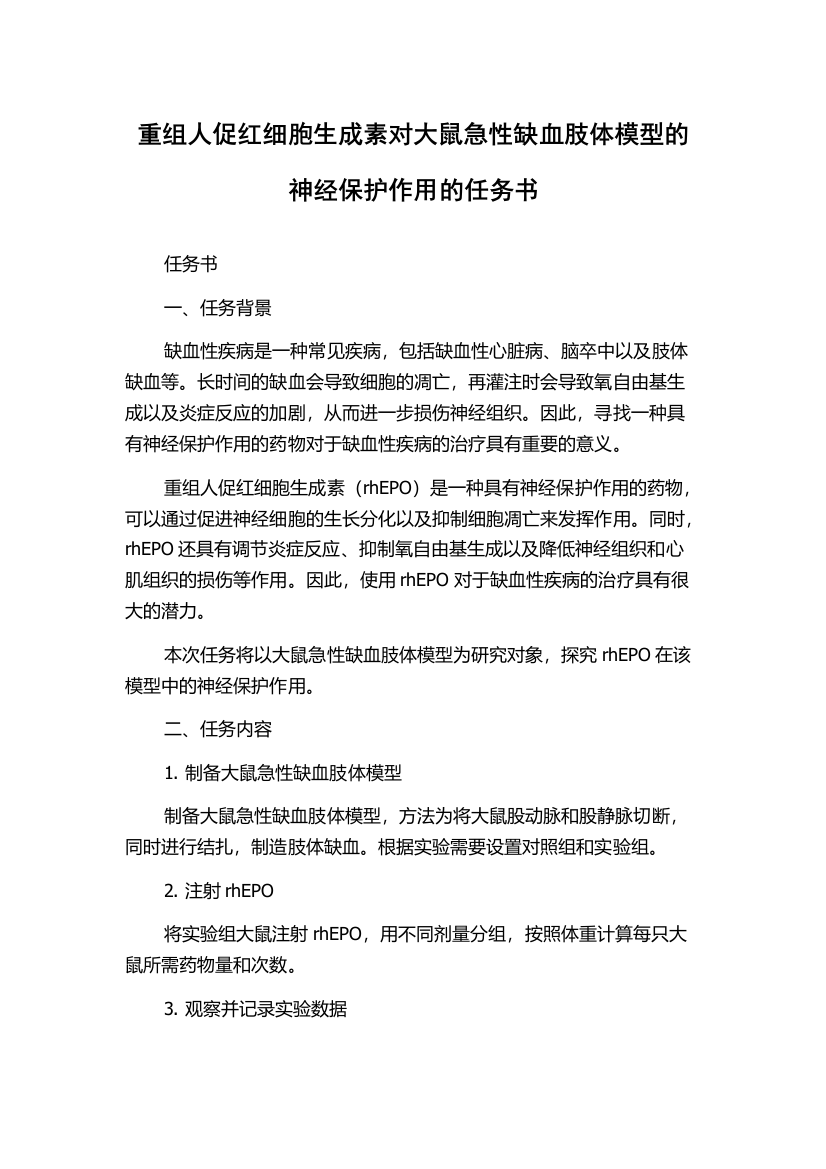 重组人促红细胞生成素对大鼠急性缺血肢体模型的神经保护作用的任务书

任务书

一、任务背景

缺血性疾病是一种常见疾病，包括缺血性心脏病、脑卒中以及肢体缺血等。长时间的缺血会导致细胞的凋亡，再灌注时会导致氧自由基生成以及炎症反应的加剧，从而进一步损伤神经组织。因此，寻找一种具有神经保护作用的药物对于缺血性疾病的治疗具有重要的意义。

重组人促红细胞生成素（rhEPO）是一种具有神经保护作用的药物，可以通过促进神经细胞的生长分化以及抑制细胞凋亡来发挥作用。同时，rhEPO 还具有调节炎症反应、抑制氧自由基生成以及降低神经组织和心肌组织的损伤等作用。因此，使用 rhEPO 对于缺血性疾病的治疗具有很大的潜力。

本次任务将以大鼠急性缺血肢体模型为研究对象，探究 rhEPO 在该模型中的神经保护作用。

二、任务内容

1. 制备大鼠急性缺血肢体模型

制备大鼠急性缺血肢体模型，方法为将大鼠股动脉和股静脉切断，同时进行结扎，制造肢体缺血。根据实验需要设置对照组和实验组。

2. 注射 rhEPO

将实验组大鼠注射 rhEPO，用不同剂量分组，按照体重计算每只大鼠所需药物量和次数。

3. 观察并记录实验数据